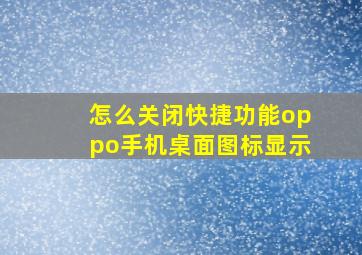 怎么关闭快捷功能oppo手机桌面图标显示